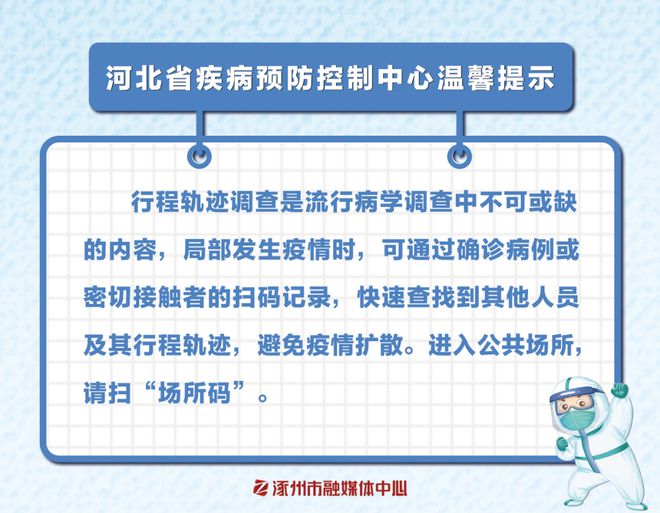 河北省疾病预防控制中心温馨提示

行程轨迹调查是流行病学调查中不可或缺的内容，局部发生疫情时，可通过确诊病例或密切接触者的扫码记录，快速查找到其他人员及其行程轨迹，避免疫情扩散。进入公共场所，请扫“场所码”。

涿州市融媒体中心